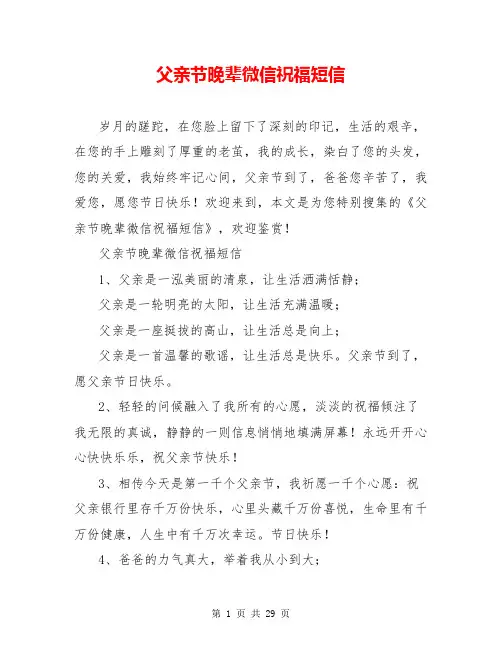 父亲节晚辈微信祝福短信

岁月的蹉跎，在您脸上留下了深刻的印记，生活的艰辛，在您的手上雕刻了厚重的老茧，我的成长，染白了您的头发，您的关爱，我始终牢记心间，父亲节到了，爸爸您辛苦了，我爱您，愿您节日快乐！欢迎来到，本文是为您特别搜集的《父亲节晚辈微信祝福短信》，欢迎鉴赏！

父亲节晚辈微信祝福短信

1、父亲是一泓美丽的清泉，让生活洒满恬静；

父亲是一轮明亮的太阳，让生活充满温暖；

父亲是一座挺拔的高山，让生活总是向上；

父亲是一首温馨的歌谣，让生活总是快乐。父亲节到了，愿父亲节日快乐。

2、轻轻的问候融入了我所有的心愿，淡淡的祝福倾注了我无限的真诚，静静的一则信息悄悄地填满屏幕！永远开开心心快快乐乐，祝父亲节快乐！

3、相传今天是第一千个父亲节，我祈愿一千个心愿：祝父亲银行里存千万份快乐，心里头藏千万份喜悦，生命里有千万份健康，人生中有千万次幸运。节日快乐！

4、爸爸的力气真大，举着我从小到大；

第 1 页 共 29 页